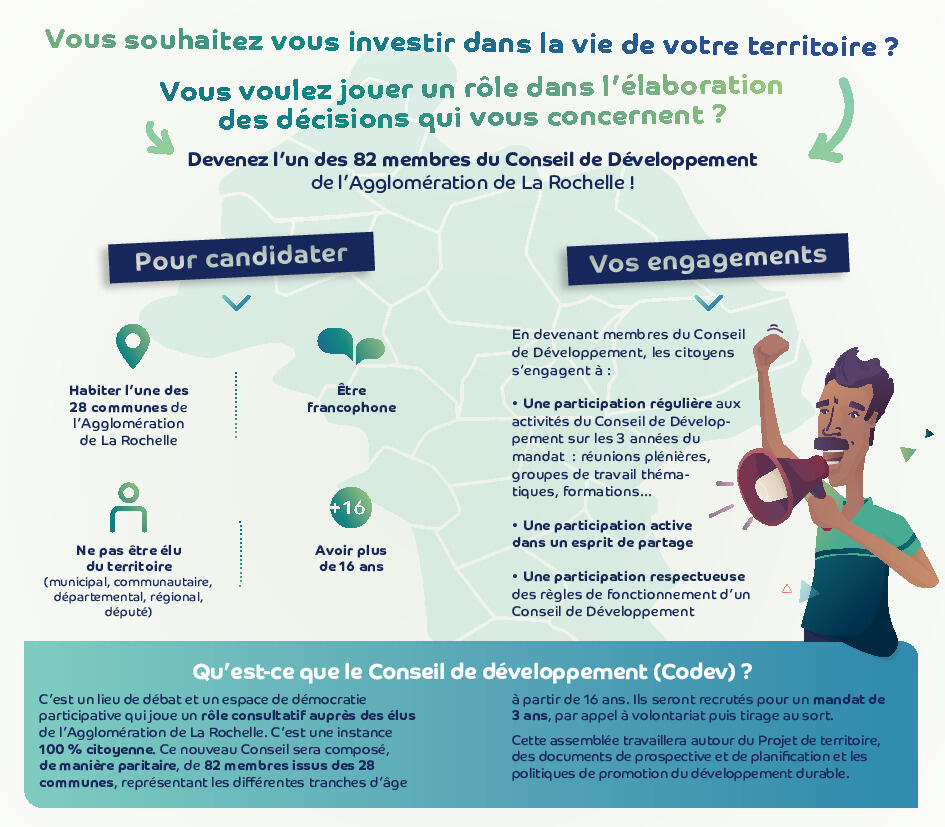 Vous souhaitez vous investir dans la vie de votre territoire ?

Vous voulez jouer un rôle dans l'élaboration des décisions qui vous concernent ?

Devenez l'un des 82 membres du Conseil de Développement de l'Agglomération de La Rochelle !

Pour candidater

Habiter l'une des 28 communes de l'Agglomération de La Rochelle

Être francophone

Ne pas être élu du territoire (municipal, communautaire, départemental, régional, député)

+16

Avoir plus de 16 ans

Vos engagements

En devenant membres du Conseil de Développement, les citoyens s'engagent à :

• Une participation régulière aux activités du Conseil de Développement sur les 3 années du mandat : réunions plénières, groupes de travail thématiques, formations...

• Une participation active dans un esprit de partage

• Une participation respectueuse des règles de fonctionnement d'un Conseil de Développement

Qu'est-ce que le Conseil de développement (Codev) ?

C'est un lieu de débat et un espace de démocratie participative qui joue un rôle consultatif auprès des élus de l'Agglomération de La Rochelle. C'est une instance 100 % citoyenne. Ce nouveau Conseil sera composé, de manière paritaire, de 82 membres issus des 28 communes, représentant les différentes tranches d'âge à partir de 16 ans. Ils seront recrutés pour un mandat de 3 ans, par appel à volontariat puis tirage au sort.

Cette assemblée travaillera autour du Projet de territoire, des documents de prospective et de planification et les politiques de promotion du développement durable.